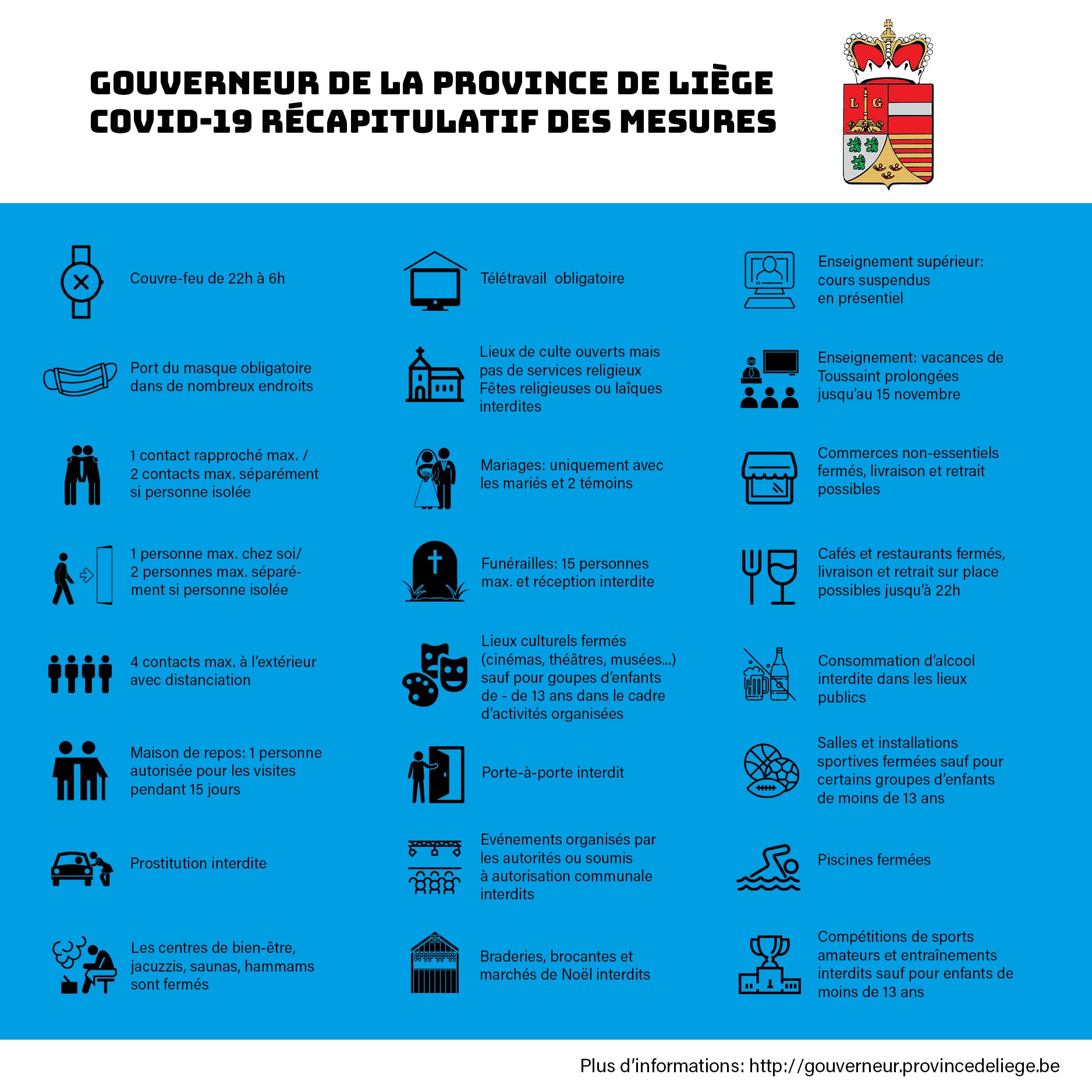 GOUVERNEUR DE LA PROVINCE DE LIÈGE
COVID-19 RÉCAPITULATIF DES MESURES

L G

Couvre-feu de 22h à 6h

Port du masque obligatoire dans de nombreux endroits

1 contact rapproché max. / 2 contacts max. séparément si personne isolée

1 personne max. chez soi/ 2 personnes max. séparément si personne isolée

4 contacts max. à l'extérieur avec distanciation

Maison de repos: 1 personne autorisée pour les visites pendant 15 jours

Prostitution interdite

Les centres de bien-être, jacuzzis, saunas, hammams sont fermés

Télétravail obligatoire

Lieux de culte ouverts mais pas de services religieux Fêtes religieuses ou laïques interdites

Mariages: uniquement avec les mariés et 2 témoins

Funérailles: 15 personnes max. et réception interdite

Lieux culturels fermés (cinémas, théâtres, musées...) sauf pour goupes d'enfants de - de 13 ans dans le cadre d'activités organisées

Porte-à-porte interdit

Evénements organisés par les autorités ou soumis à autorisation communale interdits

Braderies, brocantes et marchés de Noël interdits

Enseignement supérieur: cours suspendus en présentiel

Enseignement: vacances de Toussaint prolongées jusqu'au 15 novembre

Commerces non-essentiels fermés, livraison et retrait possibles

Cafés et restaurants fermés, livraison et retrait sur place possibles jusqu'à 22h

Consommation d'alcool interdite dans les lieux publics

Salles et installations sportives fermées sauf pour certains groupes d'enfants de moins de 13 ans

Piscines fermées

Compétitions de sports amateurs et entraînements interdits sauf pour enfants de moins de 13 ans

Plus d'informations: http://gouverneur.provincedeliege.be